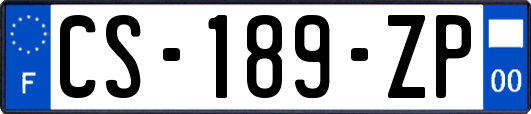 F

CS-189-ZP

00